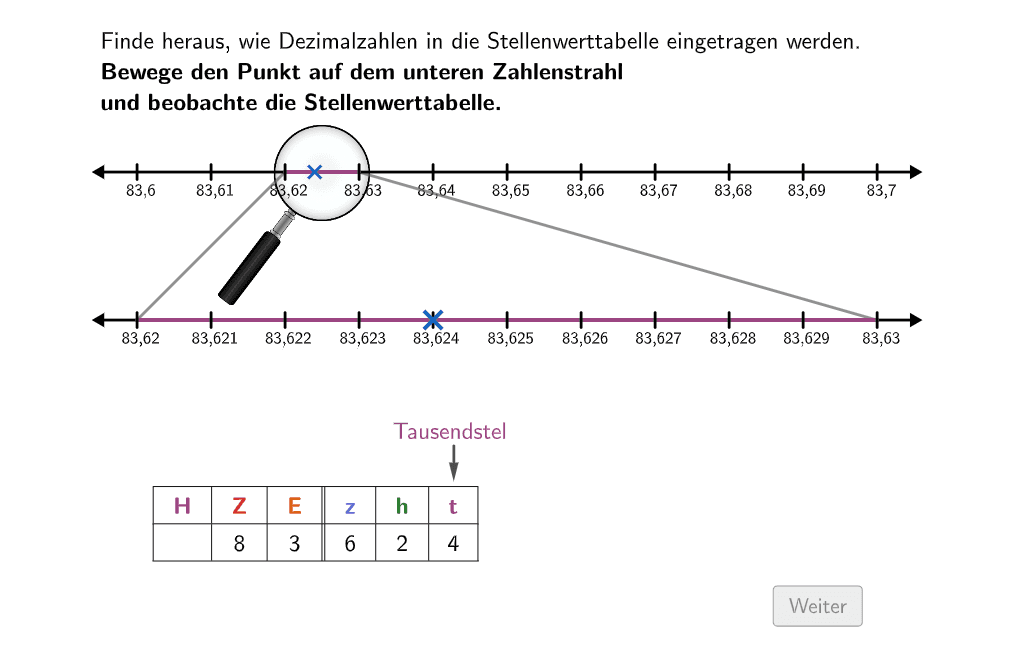 Finde heraus, wie Dezimalzahlen in die Stellenwerttabelle eingetragen werden.
**Bewege den Punkt auf dem unteren Zahlenstrahl und beobachte die Stellenwerttabelle.**

83,6 83,61 83,62 83,63 83,64 83,65 83,66 83,67 83,68 83,69 83,7

83,62 83,621 83,622 83,623 83,624 83,625 83,626 83,627 83,628 83,629 83,63

Tausendstel

| H | Z | E | z | h | t |
|---|---|---|---|---|---|
| | 8 | 3 | 6 | 2 | 4 |

Weiter